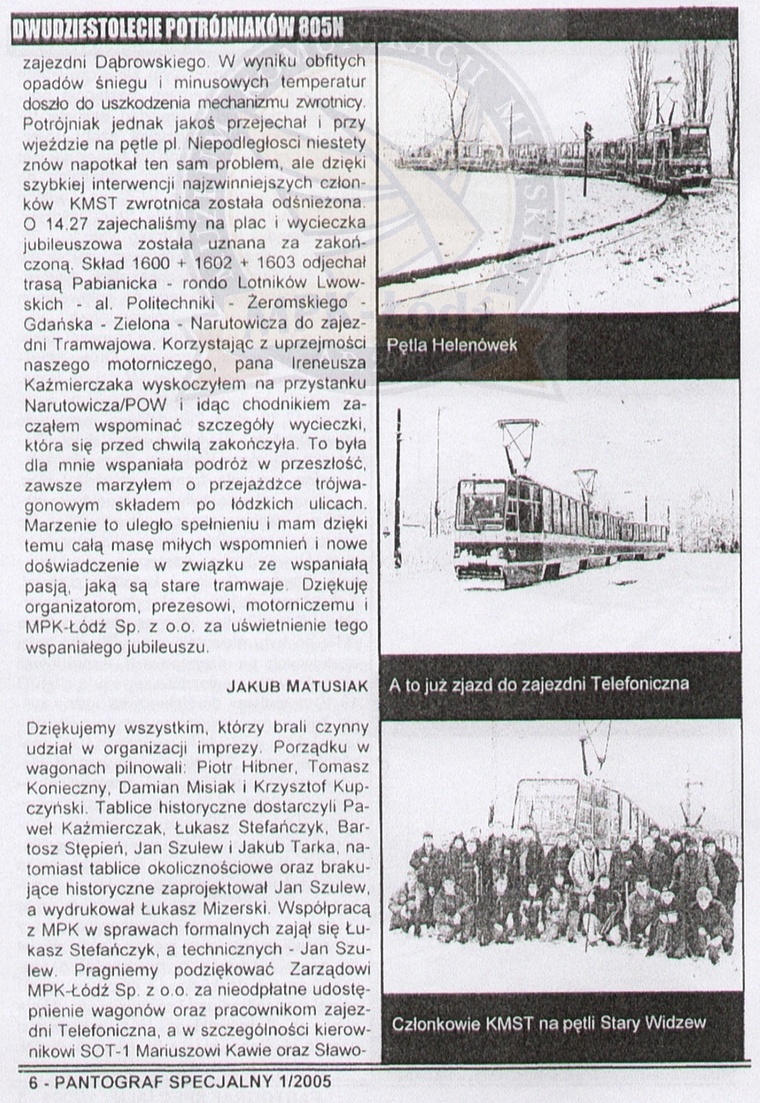 DWUDZIESTOLECIE POTRÓJNIAKÓW 805N

zajezdni Dąbrowskiego. W wyniku obfitych opadów śniegu i minusowych temperatur doszło do uszkodzenia mechanizmu zwrotnicy. Potrójniak jednak jakoś przejechał i przy wjeździe na pętle pl. Niepodległosci niestety znów napotkał ten sam problem, ale dzięki szybkiej interwencji najzwinniejszych członków KMST zwrotnica została odśnieżona. O 14.27 zajechaliśmy na plac i wycieczka jubileuszowa została uznana za zakończoną. Skład 1600 + 1602 + 1603 odjechał trasą Pabianicka - rondo Lotników Lwowskich - al. Politechniki - Żeromskiego - Gdańska - Zielona - Narutowicza do zajezdni Tramwajowa. Korzystając z uprzejmości naszego motorniczego, pana Ireneusza Kaźmierczaka wyskoczyłem na przystanku Narutowicza/POW i idąc chodnikiem zacząłem wspominać szczegóły wycieczki, która się przed chwilą zakończyła. To była dla mnie wspaniała podróż w przeszłość, zawsze marzyłem o przejażdżce trójwagonowym składem po łódzkich ulicach. Marzenie to uległo spełnieniu i mam dzięki temu całą masę miłych wspomnień i nowe doświadczenie w związku ze wspaniałą pasją, jaką są stare tramwaje. Dziękuję organizatorom, prezesowi, motorniczemu i MPK-Łódź Sp. z o.o. za uświetnienie tego wspaniałego jubileuszu.

JAKUB MATUSIAK

Dziękujemy wszystkim, którzy brali czynny udział w organizacji imprezy. Porządku w wagonach pilnowali: Piotr Hibner, Tomasz Konieczny, Damian Misiak i Krzysztof Kupczyński. Tablice historyczne dostarczyli Paweł Kaźmierczak, Łukasz Stefańczyk, Bartosz Stępień, Jan Szulew i Jakub Tarka, natomiast tablice okolicznościowe oraz brakujące historyczne zaprojektował Jan Szulew, a wydrukował Łukasz Mizerski. Współpracą z MPK w sprawach formalnych zajął się Łukasz Stefańczyk, a technicznych - Jan Szulew. Pragniemy podziękować Zarządowi MPK-Łódź Sp. z o.o. za nieodpłatne udostępnienie wagonów oraz pracownikom zajezdni Telefoniczna, a w szczególności kierownikowi SOT-1 Mariuszowi Kawie oraz Sławo-

Pętla Helenówek

A to już zjazd do zajezdni Telefoniczna

Członkowie KMST na pętli Stary Widzew

6 - PANTOGRAF SPECJALNY 1/2005